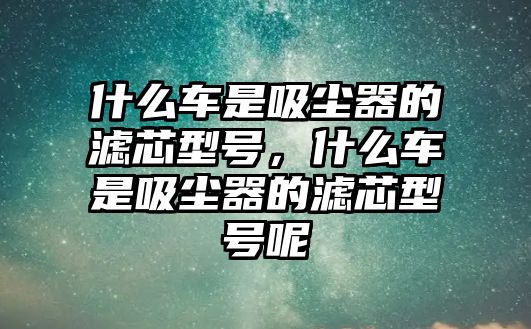 什么车是吸尘器的滤芯型号，什么车是吸尘器的滤芯型号呢